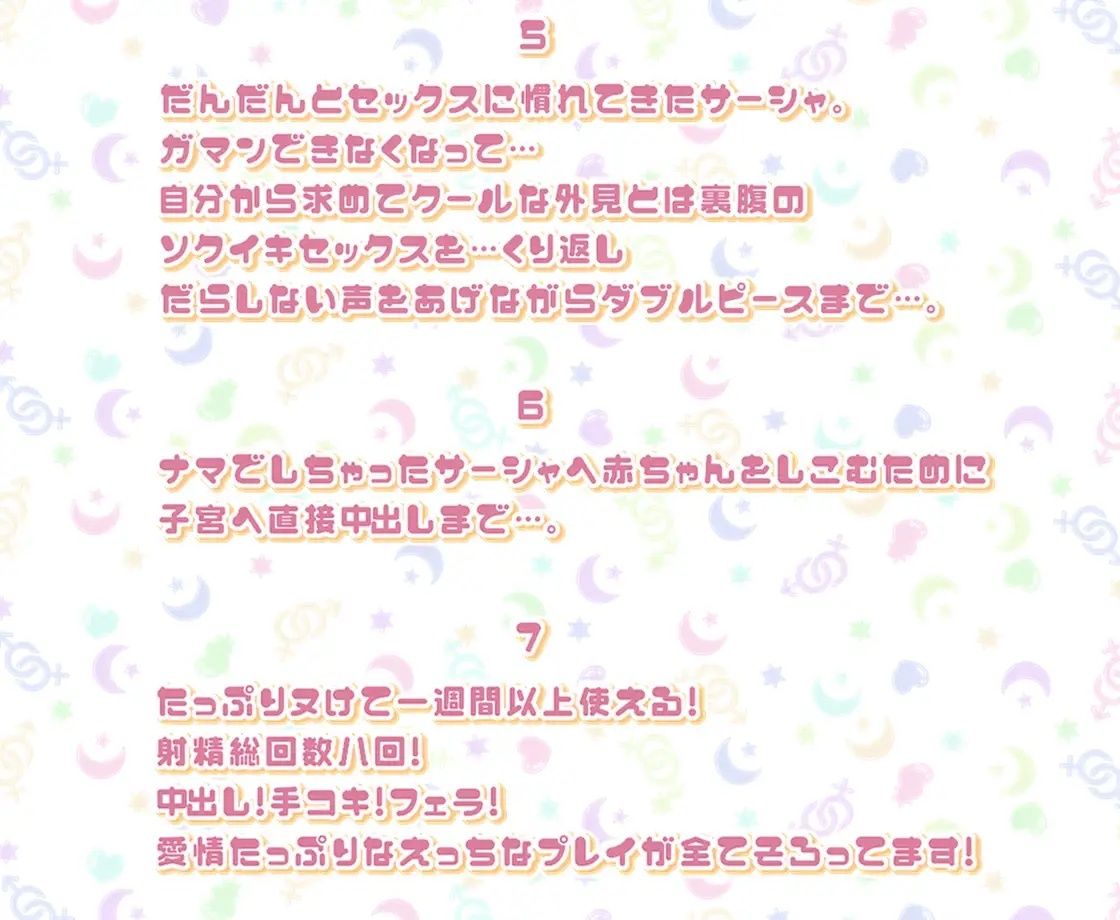 5

だんだんとセックスに慣れてきたサーシャ。
ガマンできなくなって…
自分から求めてクールな外見とは裏腹の
ソクイキセックスを…くり返し
だらしない声をあげながらダブルピースまで…。

6

ナマでしちゃったサーシャへ赤ちゃんをしこむために
子宮へ直接中出しまで…。

7

たっぷりヌけて一週間以上使える!
射精総回数八回!
中出し!手コキ!フェラ!
愛情たっぷりなえっちなプレイが全てそろってます!